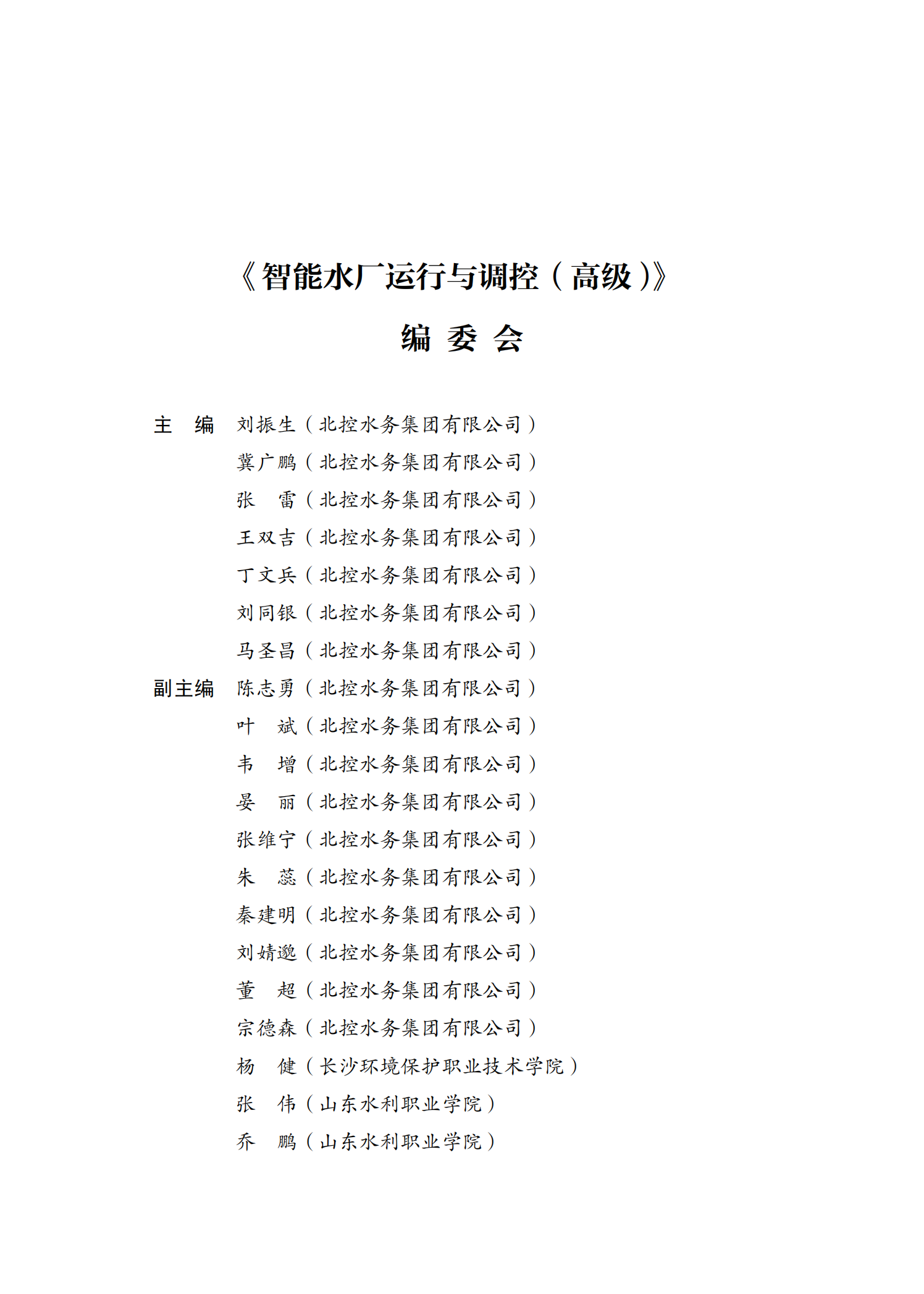 《智能水厂运行与调控（高级）》

编 委 会

主　编　刘振生（北控水务集团有限公司）
冀广鹏（北控水务集团有限公司）
张　雷（北控水务集团有限公司）
王双吉（北控水务集团有限公司）
丁文兵（北控水务集团有限公司）
刘同银（北控水务集团有限公司）
马圣昌（北控水务集团有限公司）
副主编　陈志勇（北控水务集团有限公司）
叶　斌（北控水务集团有限公司）
韦　增（北控水务集团有限公司）
晏　丽（北控水务集团有限公司）
张维宁（北控水务集团有限公司）
朱　蕊（北控水务集团有限公司）
秦建明（北控水务集团有限公司）
刘婧邈（北控水务集团有限公司）
董　超（北控水务集团有限公司）
宗德森（北控水务集团有限公司）
杨　健（长沙环境保护职业技术学院）
张　伟（山东水利职业学院）
乔　鹏（山东水利职业学院）